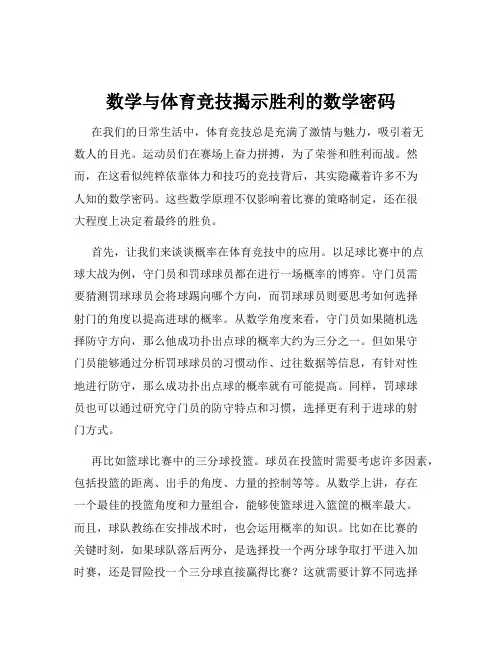 数学与体育竞技揭示胜利的数学密码

在我们的日常生活中，体育竞技总是充满了激情与魅力，吸引着无数人的目光。运动员们在赛场上奋力拼搏，为了荣誉和胜利而战。然而，在这看似纯粹依靠体力和技巧的竞技背后，其实隐藏着许多不为人知的数学密码。这些数学原理不仅影响着比赛的策略制定，还在很大程度上决定着最终的胜负。

首先，让我们来谈谈概率在体育竞技中的应用。以足球比赛中的点球大战为例，守门员和罚球球员都在进行一场概率的博弈。守门员需要猜测罚球球员会将球踢向哪个方向，而罚球球员则要思考如何选择射门的角度以提高进球的概率。从数学角度来看，守门员如果随机选择防守方向，那么他成功扑出点球的概率大约为三分之一。但如果守门员能够通过分析罚球球员的习惯动作、过往数据等信息，有针对性地进行防守，那么成功扑出点球的概率就有可能提高。同样，罚球球员也可以通过研究守门员的防守特点和习惯，选择更有利于进球的射门方式。

再比如篮球比赛中的三分球投篮。球员在投篮时需要考虑许多因素，包括投篮的距离、出手的角度、力量的控制等等。从数学上讲，存在一个最佳的投篮角度和力量组合，能够使篮球进入篮筐的概率最大。而且，球队教练在安排战术时，也会运用概率的知识。比如在比赛的关键时刻，如果球队落后两分，是选择投一个两分球争取打平进入加时赛，还是冒险投一个三分球直接赢得比赛？这就需要计算不同选择